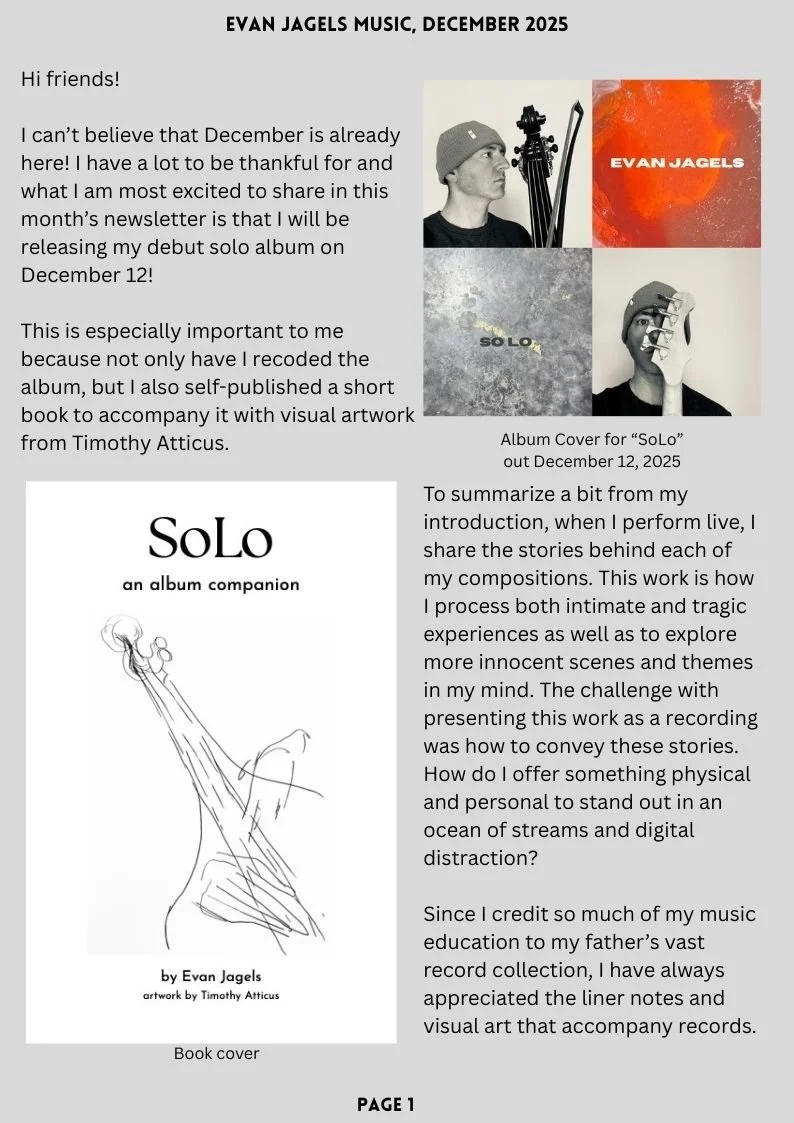 EVAN JAGELS MUSIC, DECEMBER 2025

Hi friends!

I can't believe that December is already here! I have a lot to be thankful for and what I am most excited to share in this month's newsletter is that I will be releasing my debut solo album on December 12!

This is especially important to me because not only have I recoded the album, but I also self-published a short book to accompany it with visual artwork from Timothy Atticus.

EVAN JAGELS

SOLO

Album Cover for "SoLo" out December 12, 2025

SoLo
an album companion

by Evan Jagels
artwork by Timothy Atticus

Book cover

To summarize a bit from my introduction, when I perform live, I share the stories behind each of my compositions. This work is how I process both intimate and tragic experiences as well as to explore more innocent scenes and themes in my mind. The challenge with presenting this work as a recording was how to convey these stories. How do I offer something physical and personal to stand out in an ocean of streams and digital distraction?

Since I credit so much of my music education to my father's vast record collection, I have always appreciated the liner notes and visual art that accompany records.

PAGE 1